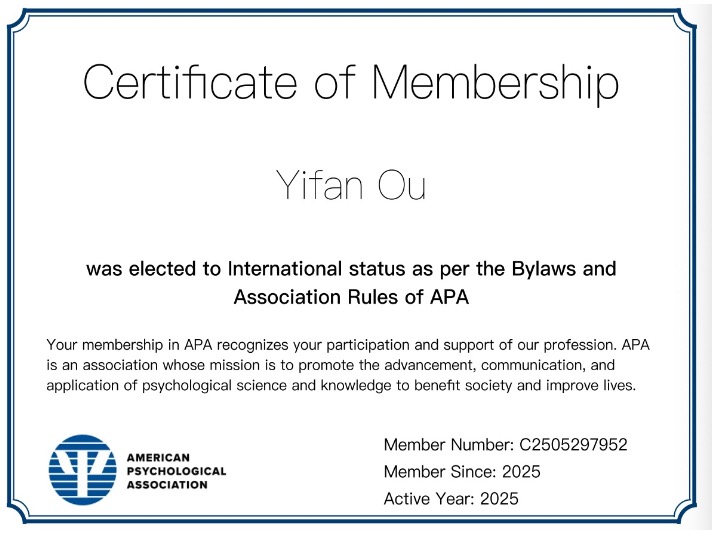 Certificate of Membership

Yifan Ou

was elected to International status as per the Bylaws and Association Rules of APA

Your membership in APA recognizes your participation and support of our profession. APA is an association whose mission is to promote the advancement, communication, and application of psychological science and knowledge to benefit society and improve lives.

AMERICAN
PSYCHOLOGICAL
ASSOCIATION

Member Number: C2505297952
Member Since: 2025
Active Year: 2025